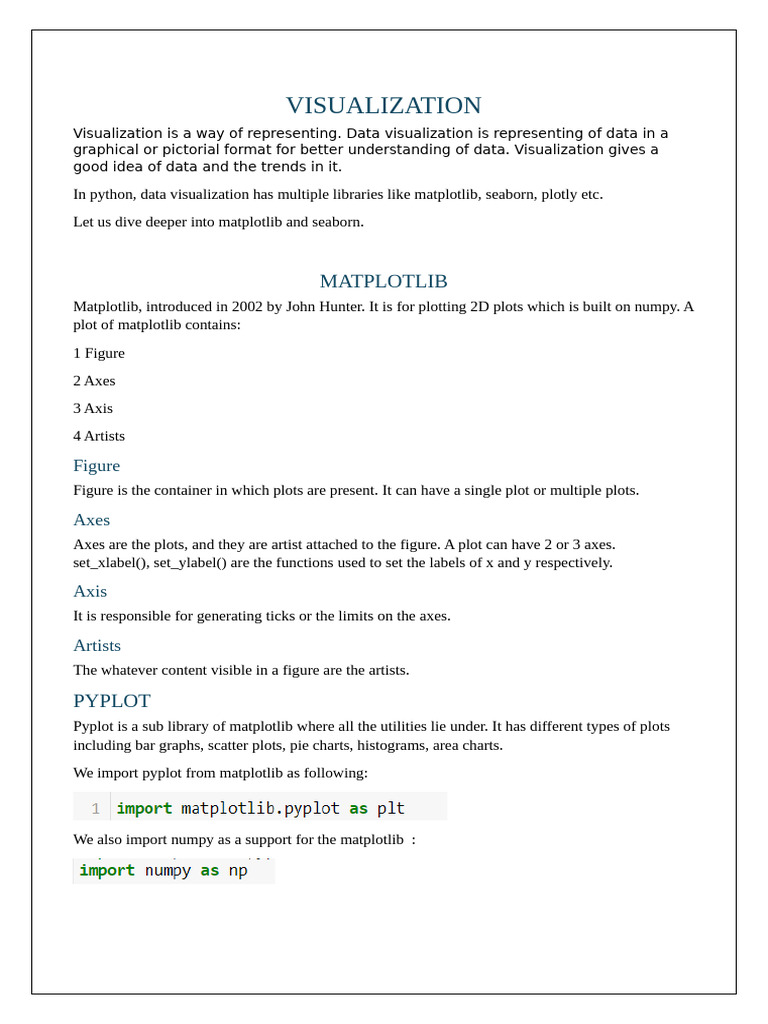 VISUALIZATION

Visualization is a way of representing. Data visualization is representing of data in a graphical or pictorial format for better understanding of data. Visualization gives a good idea of data and the trends in it.

In python, data visualization has multiple libraries like matplotlib, seaborn, plotly etc.

Let us dive deeper into matplotlib and seaborn.

MATPLOTLIB

Matplotlib, introduced in 2002 by John Hunter. It is for plotting 2D plots which is built on numpy. A plot of matplotlib contains:

1 Figure

2 Axes

3 Axis

4 Artists

Figure

Figure is the container in which plots are present. It can have a single plot or multiple plots.

Axes

Axes are the plots, and they are artist attached to the figure. A plot can have 2 or 3 axes. set_xlabel(), set_ylabel() are the functions used to set the labels of x and y respectively.

Axis

It is responsible for generating ticks or the limits on the axes.

Artists

The whatever content visible in a figure are the artists.

PYPLOT

Pyplot is a sub library of matplotlib where all the utilities lie under. It has different types of plots including bar graphs, scatter plots, pie charts, histograms, area charts.

We import pyplot from matplotlib as following:

1 import matplotlib.pyplot as plt

We also import numpy as a support for the matplotlib :

import numpy as np